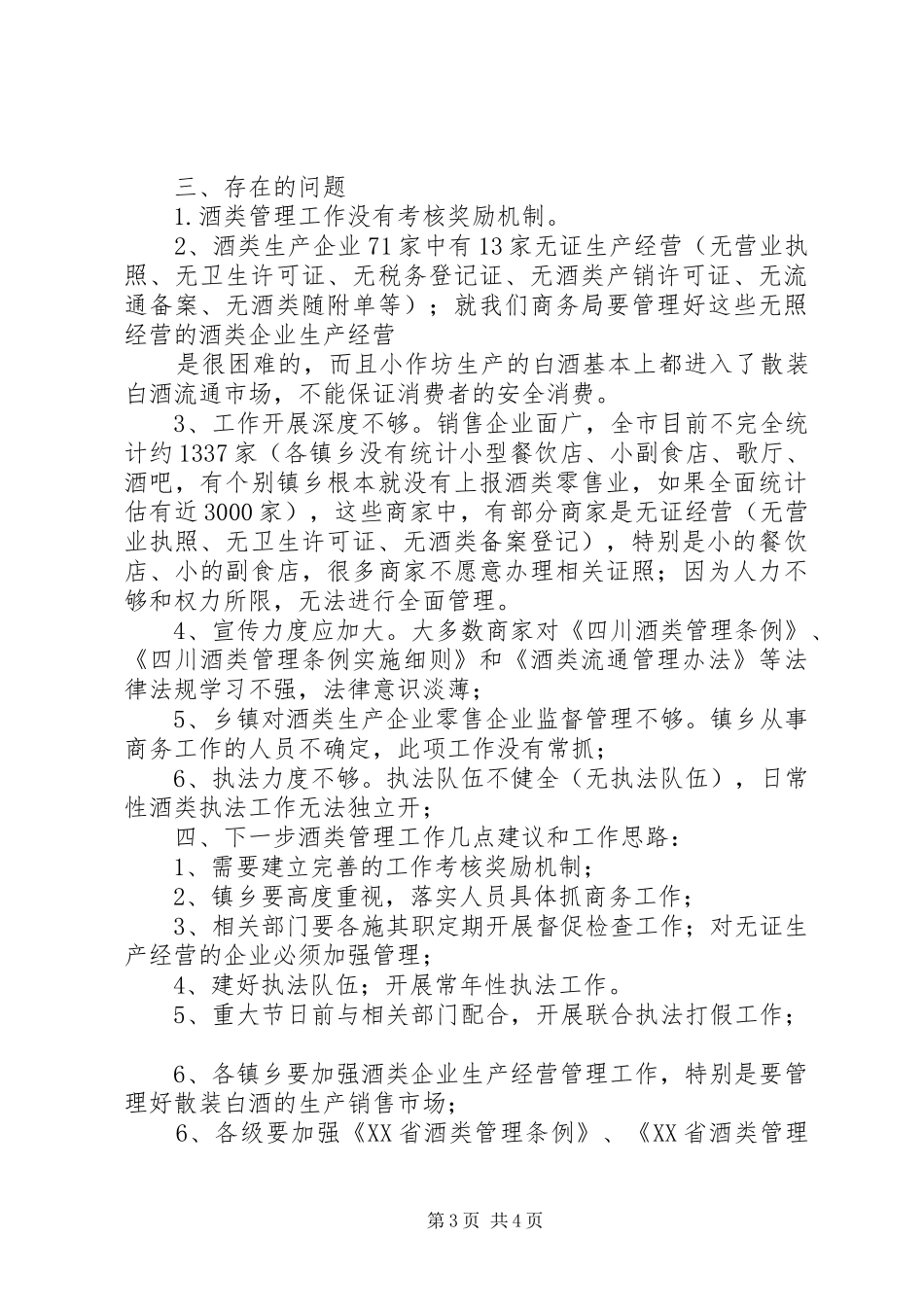 三、存在的问题

1.酒类管理工作没有考核奖励机制。

2、酒类生产企业71家中有13家无证生产经营（无营业执照、无卫生许可证、无税务登记证、无酒类产销许可证、无流通备案、无酒类随附单等）；就我们商务局要管理好这些无照经营的酒类企业生产经营

是很困难的，而且小作坊生产的白酒基本上都进入了散装白酒流通市场，不能保证消费者的安全消费。

3、工作开展深度不够。销售企业面广，全市目前不完全统计约1337家（各镇乡没有统计小型餐饮店、小副食店、歌厅、酒吧，有个别镇乡根本就没有上报酒类零售业，如果全面统计估有近3000家），这些商家中，有部分商家是无证经营（无营业执照、无卫生许可证、无酒类备案登记），特别是小的餐饮店、小的副食店，很多商家不愿意办理相关证照；因为人力不够和权力所限，无法进行全面管理。

4、宣传力度应加大。大多数商家对《四川酒类管理条例》、《四川酒类管理条例实施细则》和《酒类流通管理办法》等法律法规学习不强，法律意识淡薄；

5、乡镇对酒类生产企业零售企业监督管理不够。镇乡从事商务工作的人员不确定，此项工作没有常抓；

6、执法力度不够。执法队伍不健全（无执法队伍），日常性酒类执法工作无法独立开；

四、下一步酒类管理工作几点建议和工作思路：

1、需要建立完善的工作考核奖励机制；

2、镇乡要高度重视，落实人员具体抓商务工作；

3、相关部门要各施其职定期开展督促检查工作；对无证生产经营的企业必须加强管理；

4、建好执法队伍；开展常年性执法工作。

5、重大节日前与相关部门配合，开展联合执法打假工作；

6、各镇乡要加强酒类企业生产经营管理工作，特别是要管理好散装白酒的生产销售市场；

6、各级要加强《XX省酒类管理条例》、《XX省酒类管理

第3页 共4页